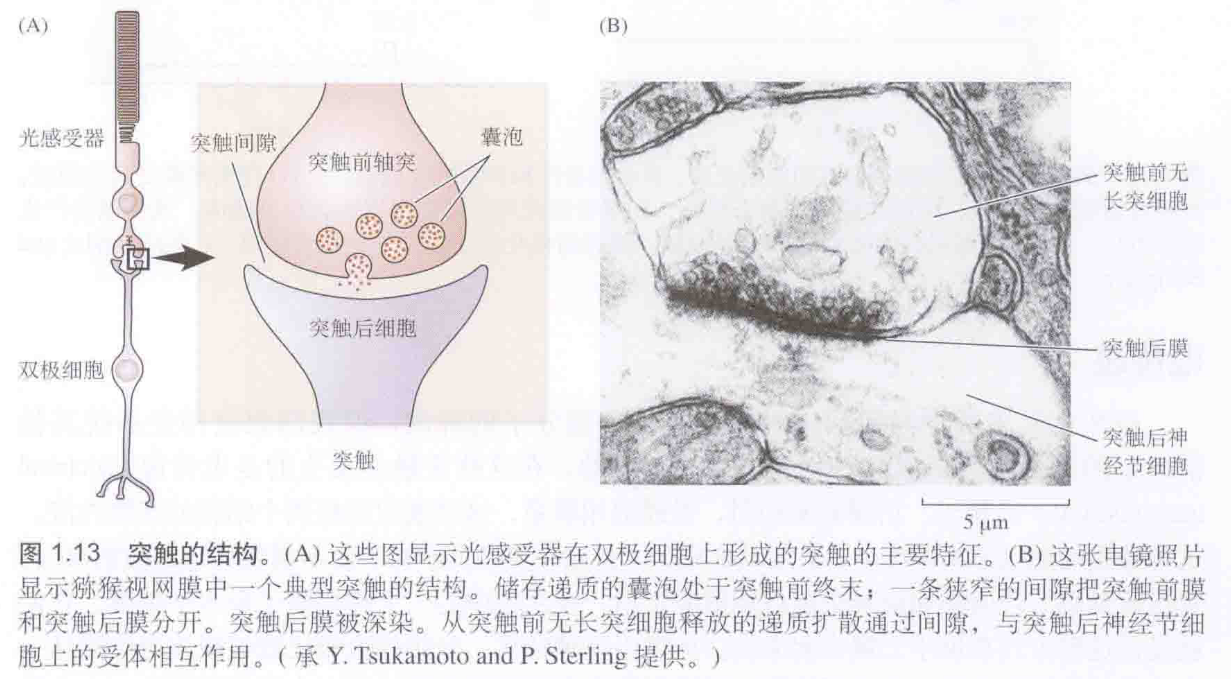 (A)

光感受器

突触间隙

突触前轴突

囊泡

突触后细胞

双极细胞

突触

(B)

突触前无长突细胞

突触后膜

突触后神经节细胞

5 μm

图1.13 突触的结构。(A)这些图显示光感受器在双极细胞上形成的突触的主要特征。(B)这张电镜照片显示猕猴视网膜中一个典型突触的结构。储存递质的囊泡处于突触前终末；一条狭窄的间隙把突触前膜和突触后膜分开。突触后膜被深染。从突触前无长突细胞释放的递质扩散通过间隙，与突触后神经节细胞上的受体相互作用。(承Y. Tsukamoto and P. Sterling提供。)